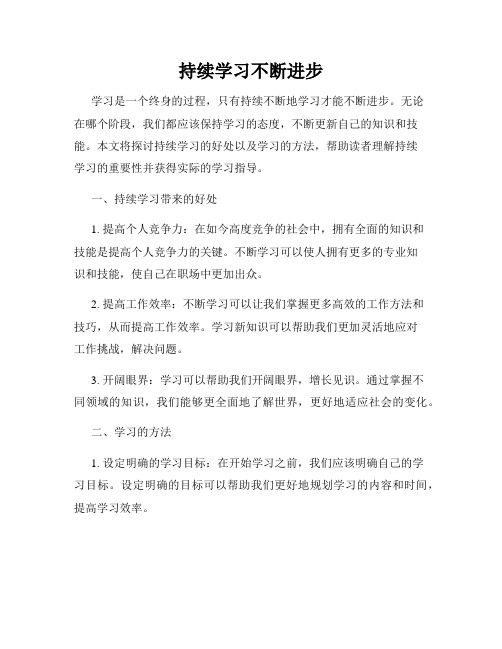 持续学习不断进步

学习是一个终身的过程，只有持续不断地学习才能不断进步。无论在哪个阶段，我们都应该保持学习的态度，不断更新自己的知识和技能。本文将探讨持续学习的好处以及学习的方法，帮助读者理解持续学习的重要性并获得实际的学习指导。

一、持续学习带来的好处

1. 提高个人竞争力：在如今高度竞争的社会中，拥有全面的知识和技能是提高个人竞争力的关键。不断学习可以使人拥有更多的专业知识和技能，使自己在职场中更加出众。

2. 提高工作效率：不断学习可以让我们掌握更多高效的工作方法和技巧，从而提高工作效率。学习新知识可以帮助我们更加灵活地应对工作挑战，解决问题。

3. 开阔眼界：学习可以帮助我们开阔眼界，增长见识。通过掌握不同领域的知识，我们能够更全面地了解世界，更好地适应社会的变化。

二、学习的方法

1. 设定明确的学习目标：在开始学习之前，我们应该明确自己的学习目标。设定明确的目标可以帮助我们更好地规划学习的内容和时间，提高学习效率。